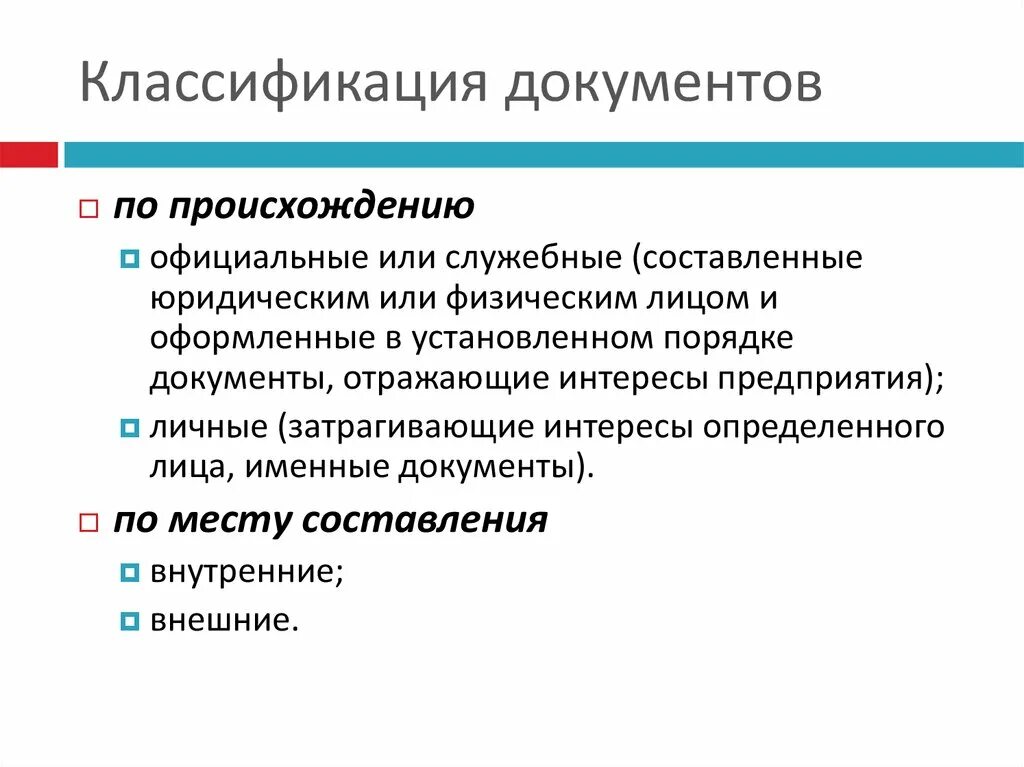 Классификация документов

по происхождению

официальные или служебные (составленные юридическим или физическим лицом и оформленные в установленном порядке документы, отражающие интересы предприятия);

личные (затрагивающие интересы определенного лица, именные документы).

по месту составления

внутренние;

внешние.